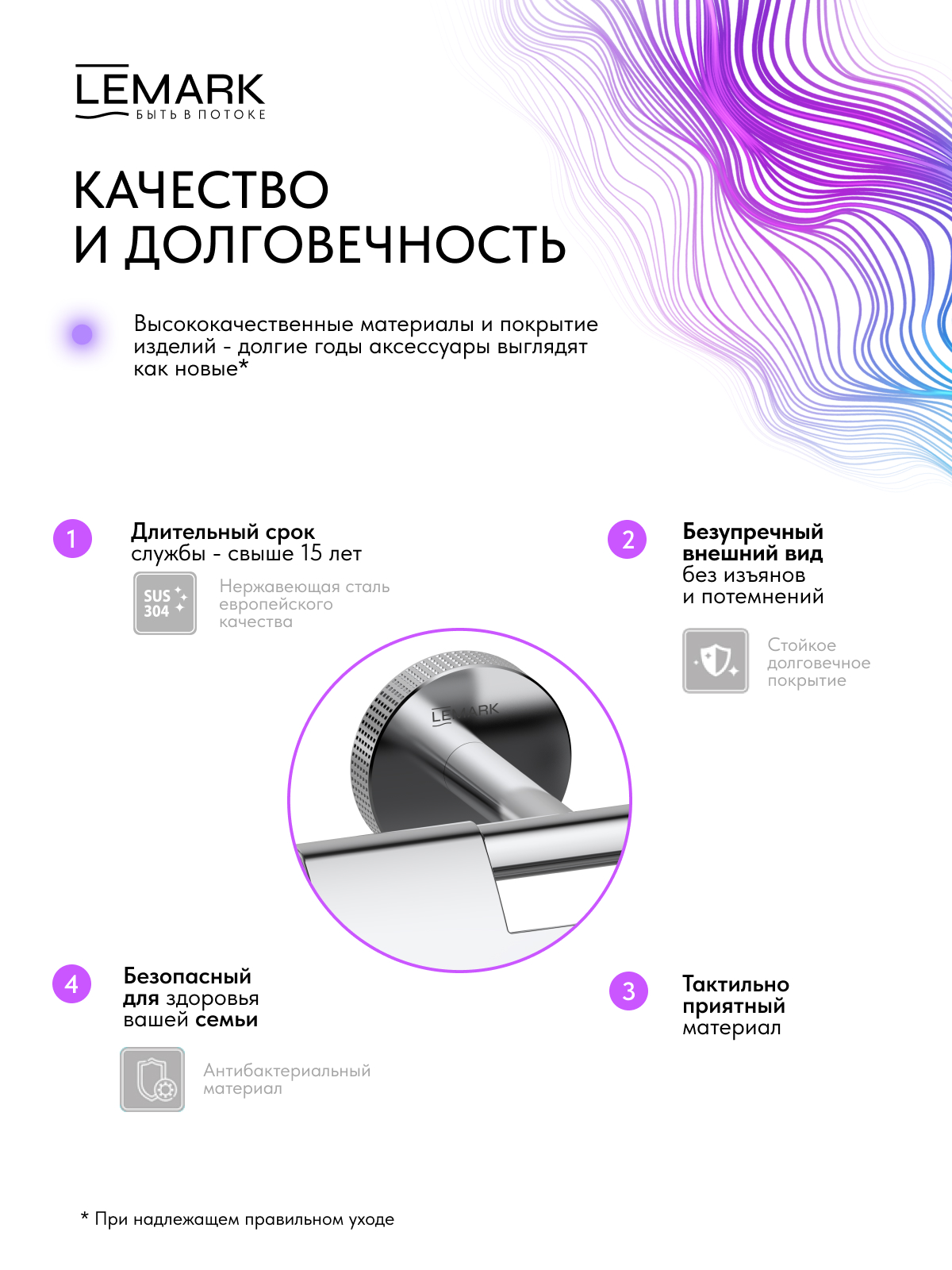 LEMARK
БЫТЬ В ПОТОКЕ

КАЧЕСТВО И ДОЛГОВЕЧНОСТЬ

Высококачественные материалы и покрытие изделий - долгие годы аксессуары выглядят как новые*

1
Длительный срок службы - свыше 15 лет

SUS 304
Нержавеющая сталь европейского качества

2
Безупречный внешний вид без изъянов и потемнений

Стойкое долговечное покрытие

LEMARK

4
Безопасный для здоровья вашей семьи

Антибактериальный материал

3
Тактильно приятный материал

* При надлежащем правильном уходе